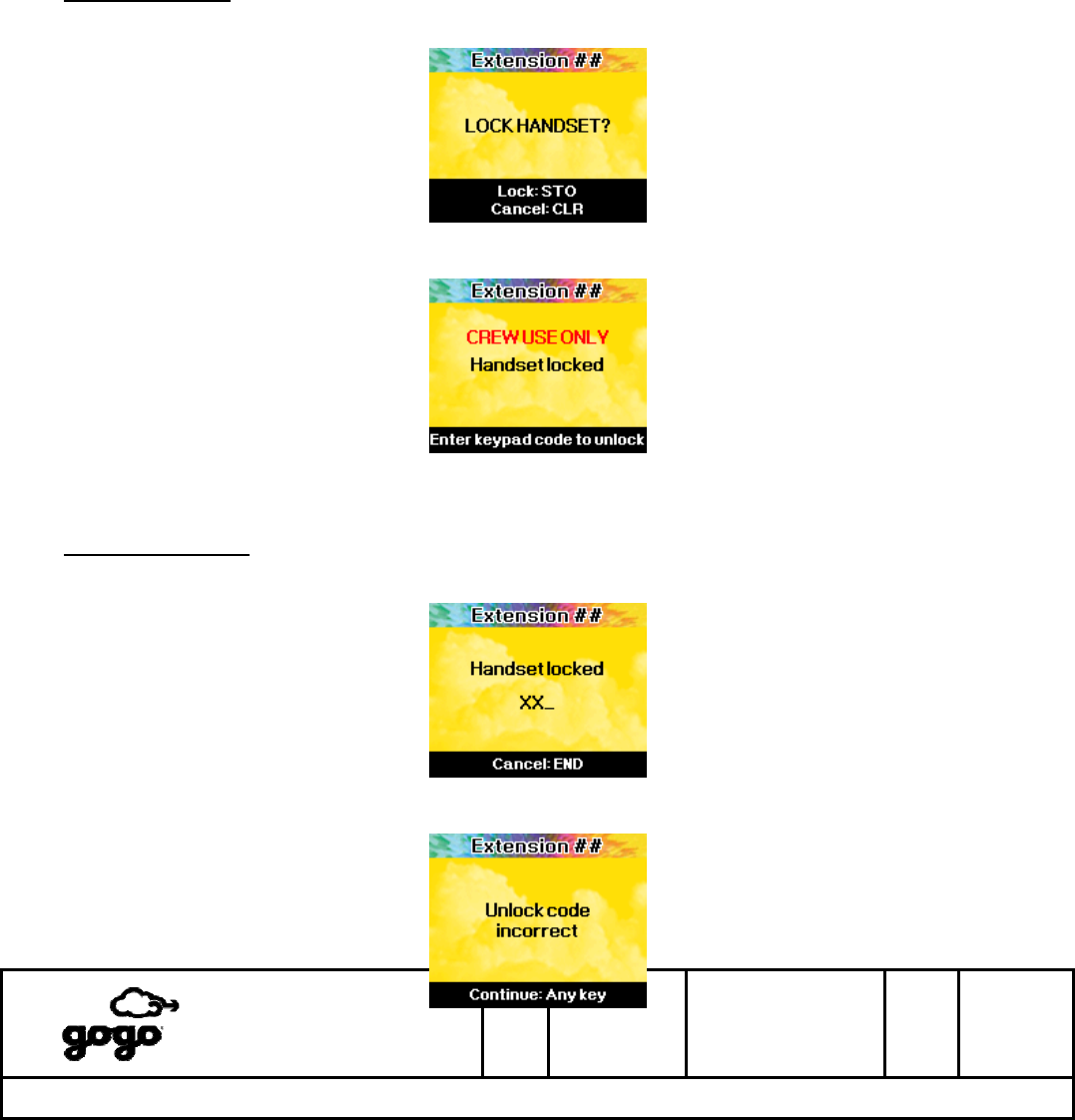 Extension ##

LOCK HANDSET?

Lock: STO
Cancel: CLR

Extension ##

CREW USE ONLY
Handset locked

Enter keypad code to unlock

Extension ##

Handset locked

XX_

Cancel: END

Extension ##

Unlock code
incorrect

Continue: Any key

gogo